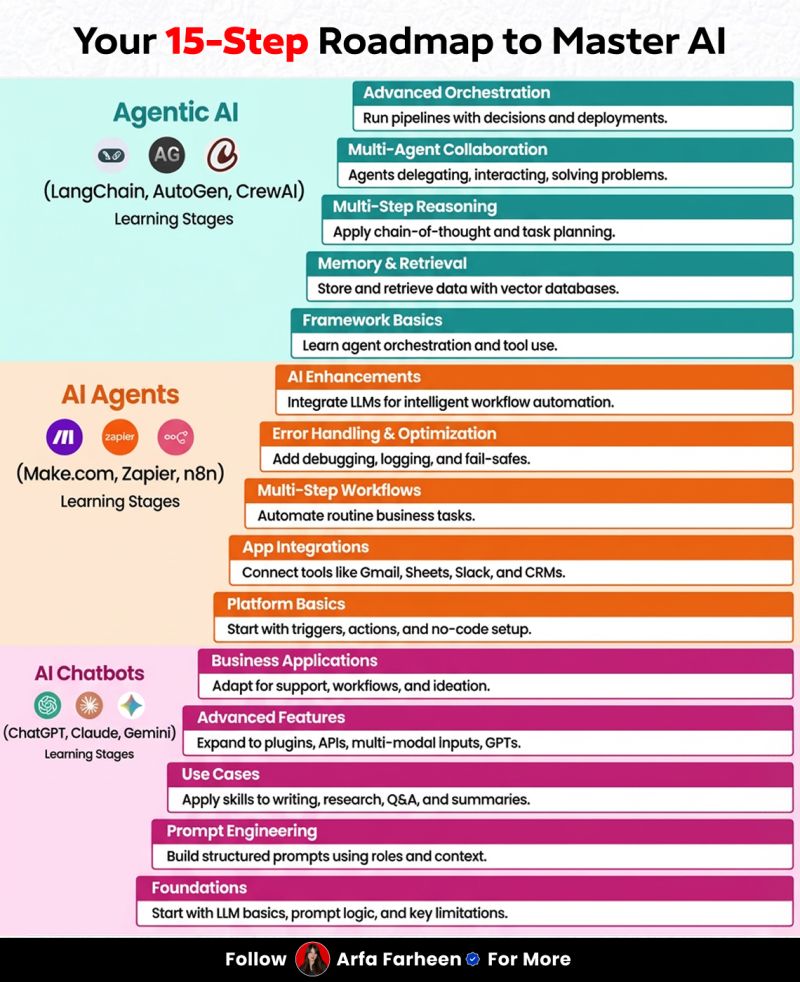 Your 15-Step Roadmap to Master AI

Agentic AI

AG

(LangChain, AutoGen, CrewAI)

Learning Stages

Advanced Orchestration

Run pipelines with decisions and deployments.

Multi-Agent Collaboration

Agents delegating, interacting, solving problems.

Multi-Step Reasoning

Apply chain-of-thought and task planning.

Memory & Retrieval

Store and retrieve data with vector databases.

Framework Basics

Learn agent orchestration and tool use.

AI Agents

zapier

(Make.com, Zapier, n8n)

Learning Stages

AI Enhancements

Integrate LLMs for intelligent workflow automation.

Error Handling & Optimization

Add debugging, logging, and fail-safes.

Multi-Step Workflows

Automate routine business tasks.

App Integrations

Connect tools like Gmail, Sheets, Slack, and CRMs.

Platform Basics

Start with triggers, actions, and no-code setup.

AI Chatbots

(ChatGPT, Claude, Gemini)

Learning Stages

Business Applications

Adapt for support, workflows, and ideation.

Advanced Features

Expand to plugins, APIs, multi-modal inputs, GPTs.

Use Cases

Apply skills to writing, research, Q&A, and summaries.

Prompt Engineering

Build structured prompts using roles and context.

Foundations

Start with LLM basics, prompt logic, and key limitations.

Follow Arfa Farheen For More